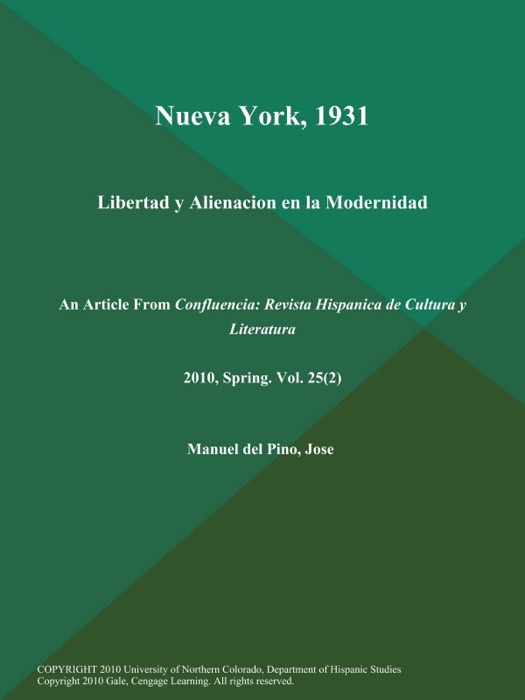 Nueva York, 1931

Libertad y Alienacion en la Modernidad

An Article From Confluencia: Revista Hispanica de Cultura y Literatura

2010, Spring. Vol. 25(2)

Manuel del Pino, Jose

COPYRIGHT 2010 University of Northern Colorado, Department of Hispanic Studies
Copyright 2010 Gale, Cengage Learning. All rights reserved.